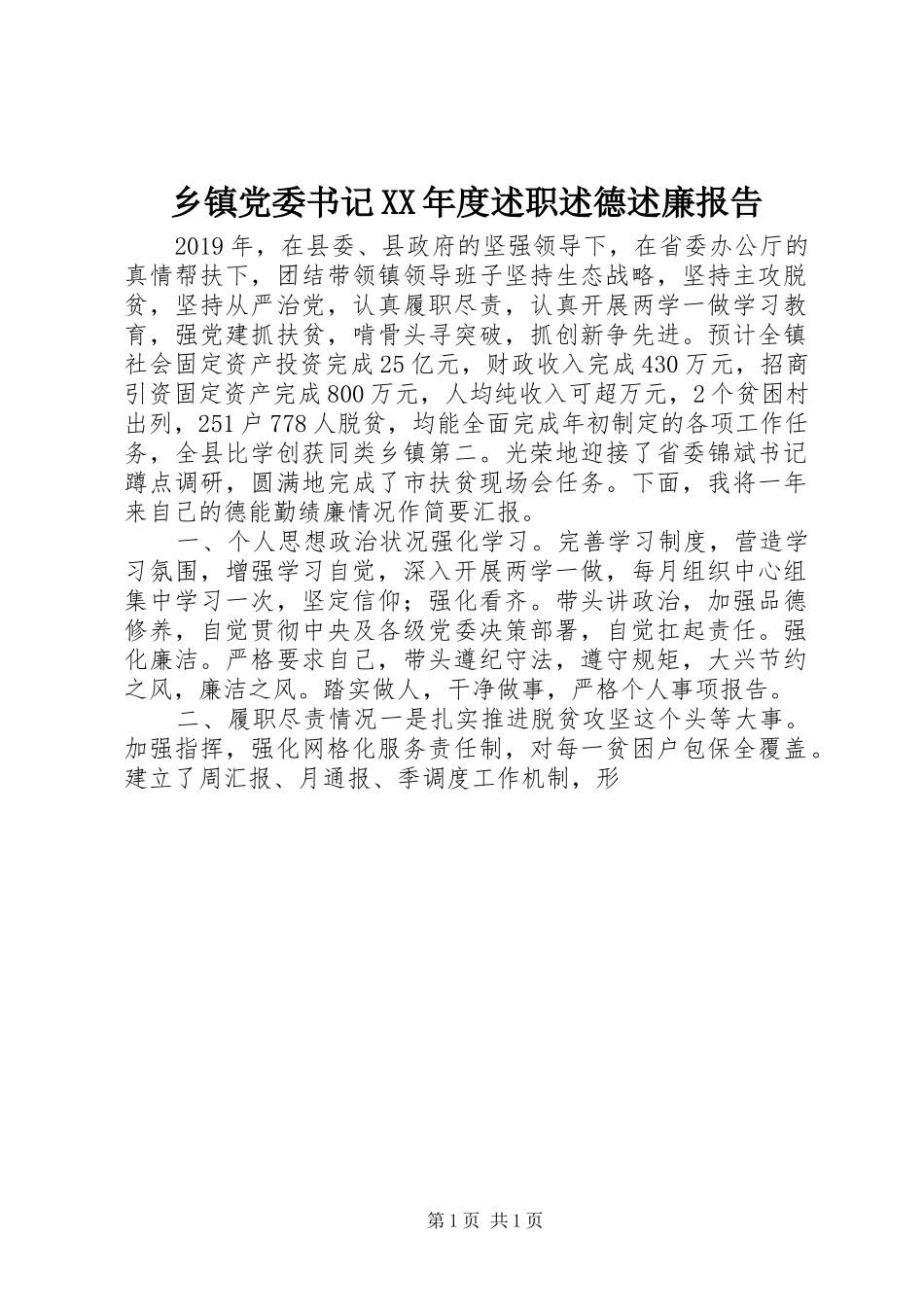 乡镇党委书记XX年度述职述德述廉报告

2019年，在县委、县政府的坚强领导下，在省委办公厅的真情帮扶下，团结带领镇领导班子坚持生态战略，坚持主攻脱贫，坚持从严治党，认真履职尽责，认真开展两学一做学习教育，强党建抓扶贫，啃骨头寻突破，抓创新争先进。预计全镇社会固定资产投资完成25亿元，财政收入完成430万元，招商引资固定资产完成800万元，人均纯收入可超万元，2个贫困村出列，251户778人脱贫，均能全面完成年初制定的各项工作任务，全县比学创获同类乡镇第二。光荣地迎接了省委锦斌书记蹲点调研，圆满地完成了市扶贫现场会任务。下面，我将一年来自己的德能勤绩廉情况作简要汇报。

一、个人思想政治状况强化学习。完善学习制度，营造学习氛围，增强学习自觉，深入开展两学一做，每月组织中心组集中学习一次，坚定信仰；强化看齐。带头讲政治，加强品德修养，自觉贯彻中央及各级党委决策部署，自觉扛起责任。强化廉洁。严格要求自己，带头遵纪守法，遵守规矩，大兴节约之风，廉洁之风。踏实做人，干净做事，严格个人事项报告。

二、履职尽责情况一是扎实推进脱贫攻坚这个头等大事。加强指挥，强化网格化服务责任制，对每一贫困户包保全覆盖。建立了周汇报、月通报、季调度工作机制，形

第1页 共1页